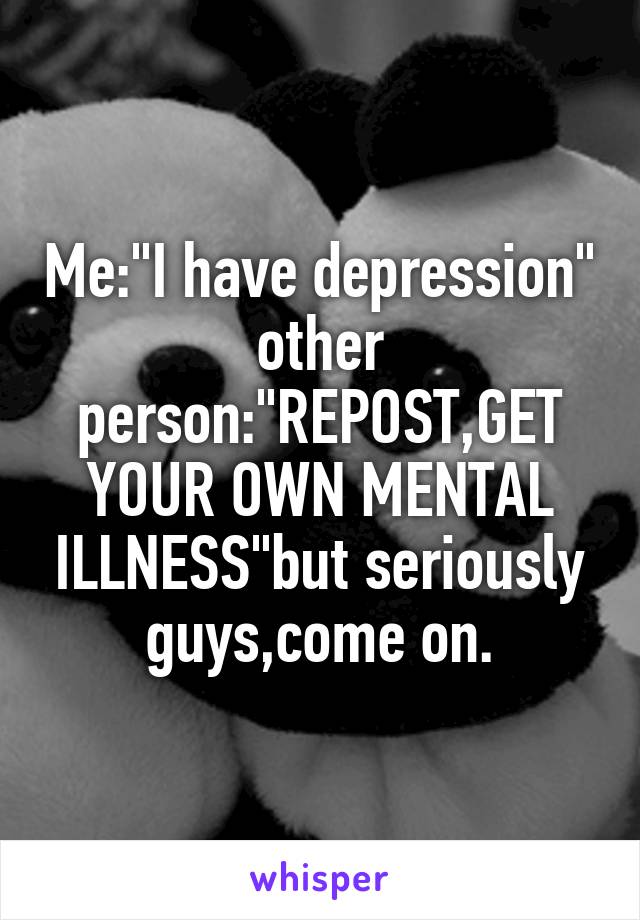 Me:"I have depression" other person:"REPOST,GET YOUR OWN MENTAL ILLNESS"but seriously guys,come on.

whisper